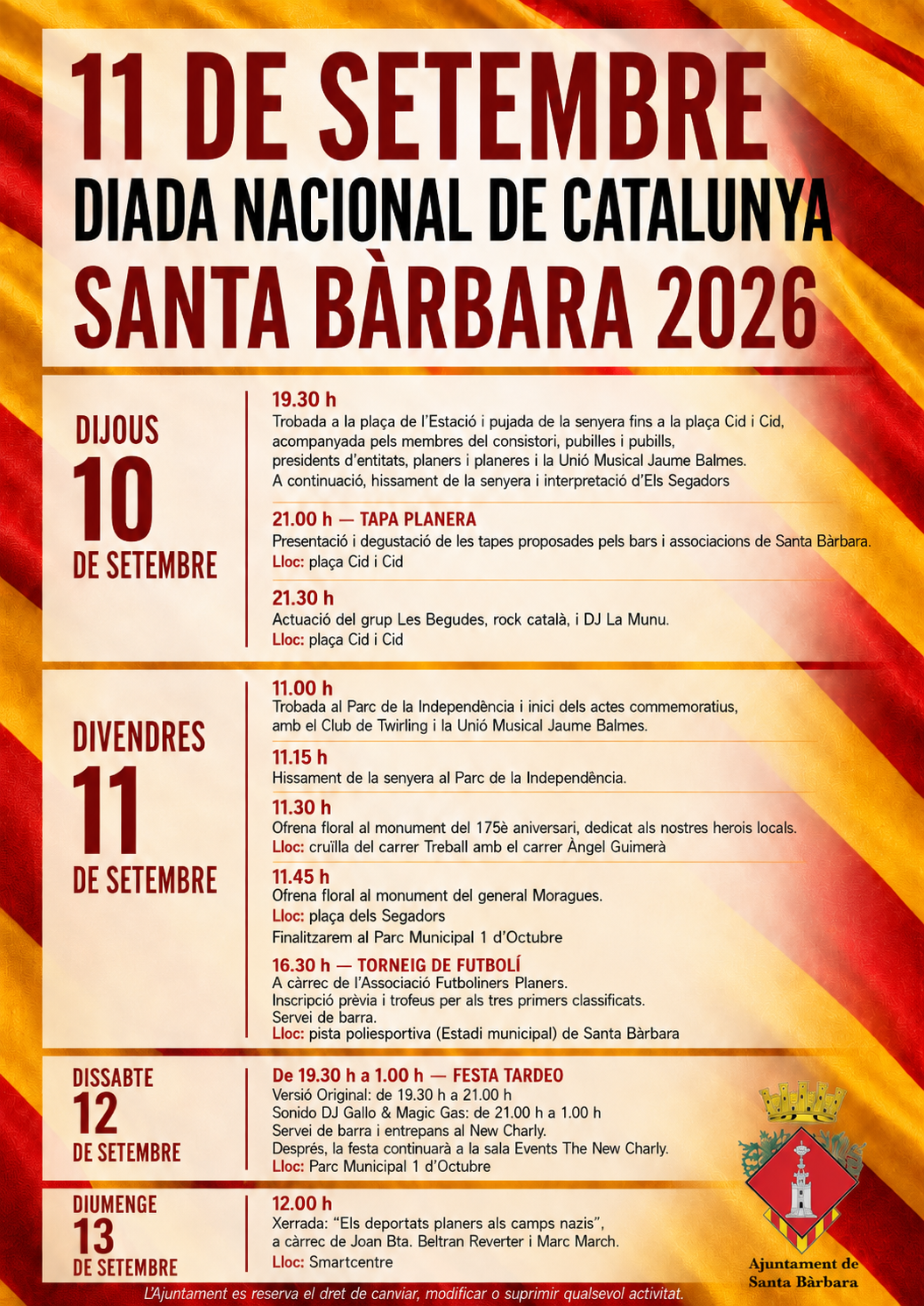 11 DE SETEMBRE
DIADA NACIONAL DE CATALUNYA
SANTA BÀRBARA 2026

DIJOUS
10
DE SETEMBRE

19.30 h
Trobada a la plaça de l'Estació i pujada de la senyera fins a la plaça Cid i Cid, acompanyada pels membres del consistori, pubilles i pubills, presidents d'entitats, planers i planeres i la Unió Musical Jaume Balmes. A continuació, hissament de la senyera i interpretació d'Els Segadors

21.00 h — TAPA PLANERA
Presentació i degustació de les tapes proposades pels bars i associacions de Santa Bàrbara.
Lloc: plaça Cid i Cid

21.30 h
Actuació del grup Les Begudes, rock català, i DJ La Munu.
Lloc: plaça Cid i Cid

DIVENDRES
11
DE SETEMBRE

11.00 h
Trobada al Parc de la Independència i inici dels actes commemoratius, amb el Club de Twirling i la Unió Musical Jaume Balmes.

11.15 h
Hissament de la senyera al Parc de la Independència.

11.30 h
Ofrena floral al monument del 175è aniversari, dedicat als nostres herois locals.
Lloc: cruïlla del carrer Treball amb el carrer Àngel Guimerà

11.45 h
Ofrena floral al monument del general Moragues.
Lloc: plaça dels Segadors
Finalitzarem al Parc Municipal 1 d'Octubre

16.30 h — TORNEIG DE FUTBOLÍ
A càrrec de l'Associació Futboliners Planers.
Inscripció prèvia i trofeus per als tres primers classificats.
Servei de barra.
Lloc: pista poliesportiva (Estadi municipal) de Santa Bàrbara

DISSABTE
12
DE SETEMBRE

De 19.30 h a 1.00 h — FESTA TARDEO
Versió Original: de 19.30 h a 21.00 h
Sonido DJ Gallo & Magic Gas: de 21.00 h a 1.00 h
Servei de barra i entrepans al New Charly.
Després, la festa continuarà a la sala Events The New Charly.
Lloc: Parc Municipal 1 d'Octubre

DIUMENGE
13
DE SETEMBRE

12.00 h
Xerrada: "Els deportats planers als camps nazis", a càrrec de Joan Bta. Beltran Reverter i Marc March.
Lloc: Smartcentre

Ajuntament de
Santa Bàrbara

L'Ajuntament es reserva el dret de canviar, modificar o suprimir qualsevol activitat.